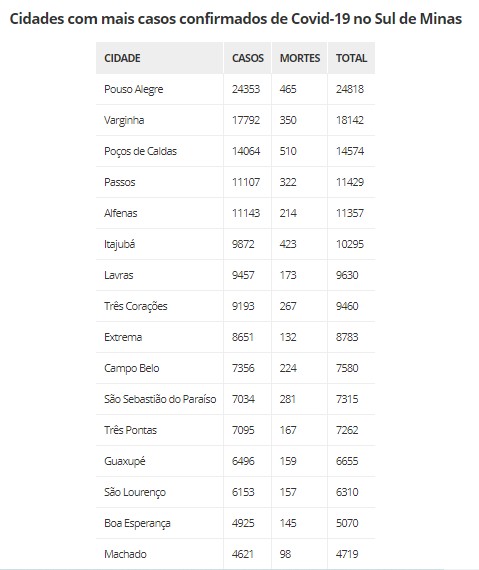 Cidades com mais casos confirmados de Covid-19 no Sul de Minas

| CIDADE | CASOS | MORTES | TOTAL |
|---|---|---|---|
| Pouso Alegre | 24353 | 465 | 24818 |
| Varginha | 17792 | 350 | 18142 |
| Poços de Caldas | 14064 | 510 | 14574 |
| Passos | 11107 | 322 | 11429 |
| Alfenas | 11143 | 214 | 11357 |
| Itajubá | 9872 | 423 | 10295 |
| Lavras | 9457 | 173 | 9630 |
| Três Corações | 9193 | 267 | 9460 |
| Extrema | 8651 | 132 | 8783 |
| Campo Belo | 7356 | 224 | 7580 |
| São Sebastião do Paraíso | 7034 | 281 | 7315 |
| Três Pontas | 7095 | 167 | 7262 |
| Guaxupé | 6496 | 159 | 6655 |
| São Lourenço | 6153 | 157 | 6310 |
| Boa Esperança | 4925 | 145 | 5070 |
| Machado | 4621 | 98 | 4719 |